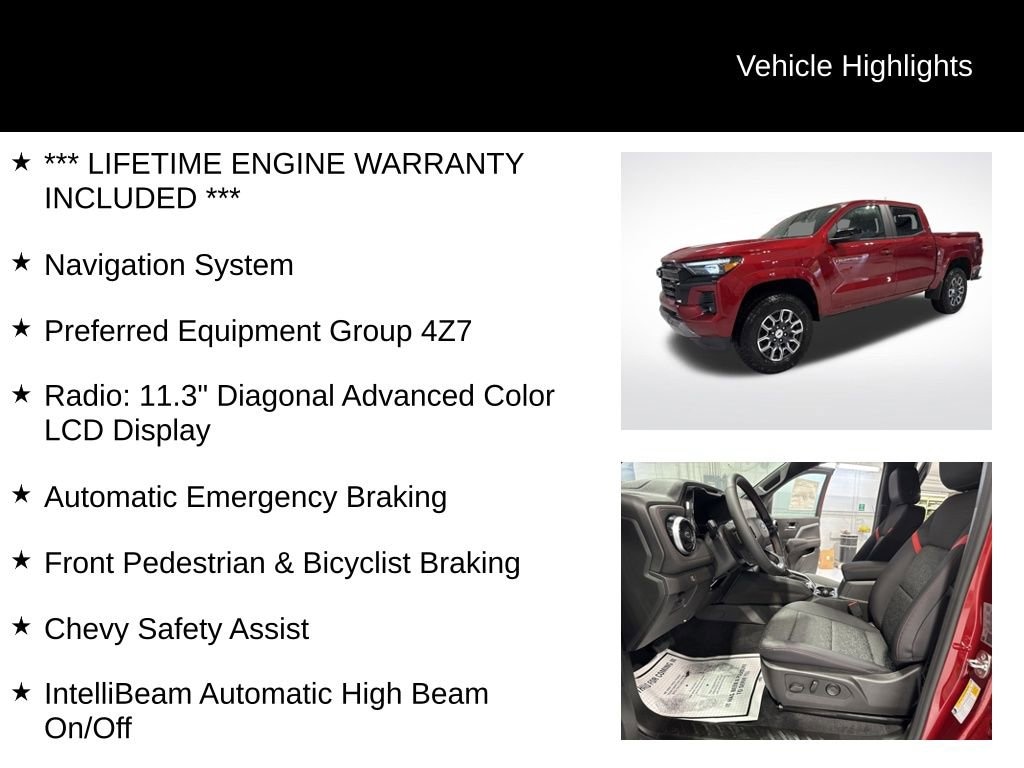 Vehicle Highlights

★ *** LIFETIME ENGINE WARRANTY INCLUDED ***

★ Navigation System

★ Preferred Equipment Group 4Z7

★ Radio: 11.3" Diagonal Advanced Color LCD Display

★ Automatic Emergency Braking

★ Front Pedestrian & Bicyclist Braking

★ Chevy Safety Assist

★ IntelliBeam Automatic High Beam On/Off